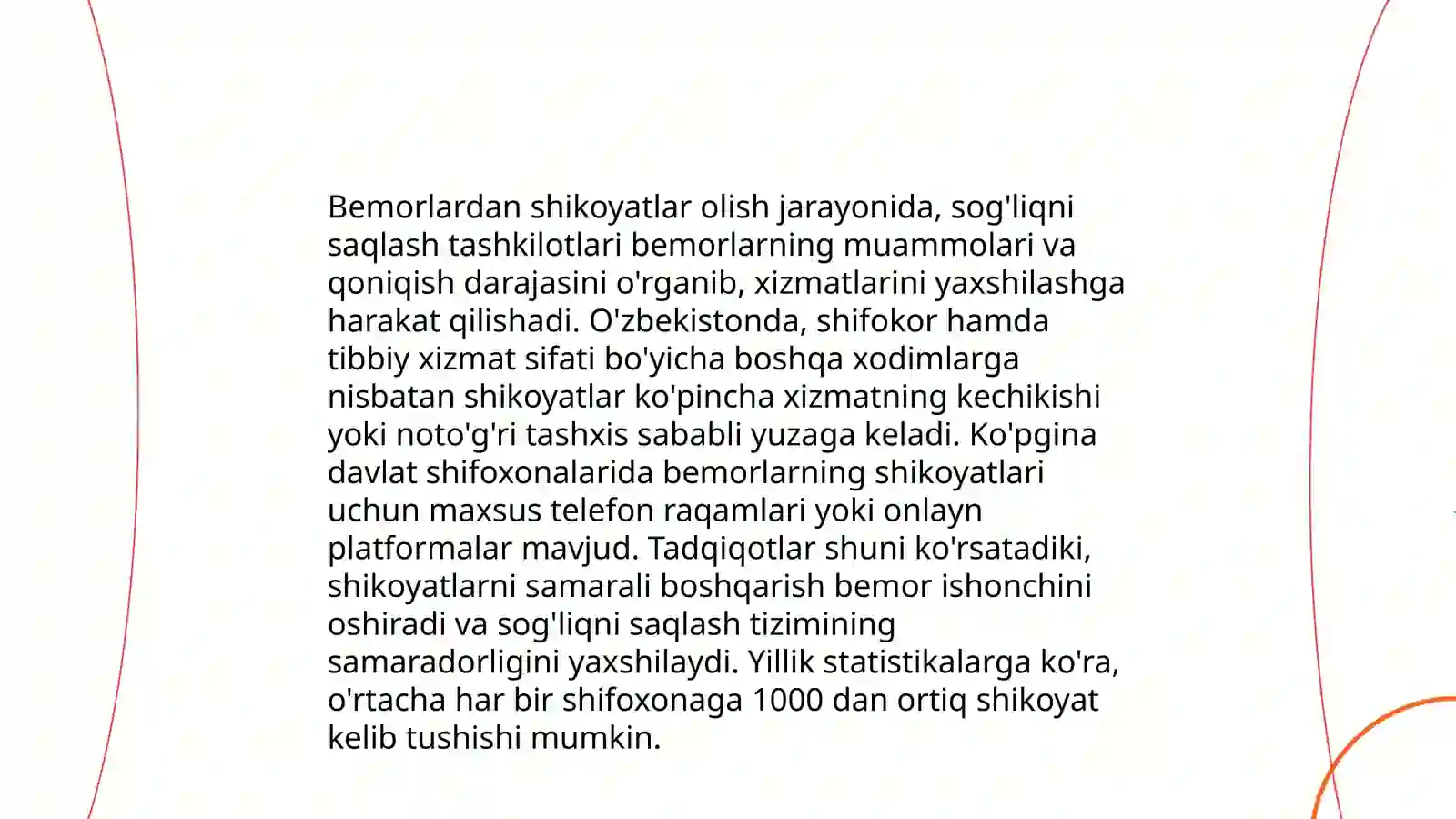 Bemorlardan shikoyatlar olish jarayonida, sog'liqni saqlash tashkilotlari bemorlarning muammolari va qoniqish darajasini o'rganib, xizmatlarini yaxshilashga harakat qilishadi. O'zbekistonda, shifokor hamda tibbiy xizmat sifati bo'yicha boshqa xodimlarga nisbatan shikoyatlar ko'pincha xizmatning kechikishi yoki noto'g'ri tashxis sababli yuzaga keladi. Ko'pgina davlat shifoxonalarida bemorlarning shikoyatlari uchun maxsus telefon raqamlari yoki onlayn platformalar mavjud. Tadqiqotlar shuni ko'rsatadiki, shikoyatlarni samarali boshqarish bemor ishonchini oshiradi va sog'liqni saqlash tizimining samaradorligini yaxshilaydi. Yillik statistikalarga ko'ra, o'rtacha har bir shifoxonaga 1000 dan ortiq shikoyat kelib tushishi mumkin.